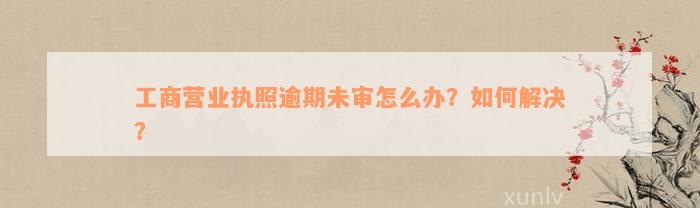 工商营业执照逾期未审怎么办？如何解决？

xunlv